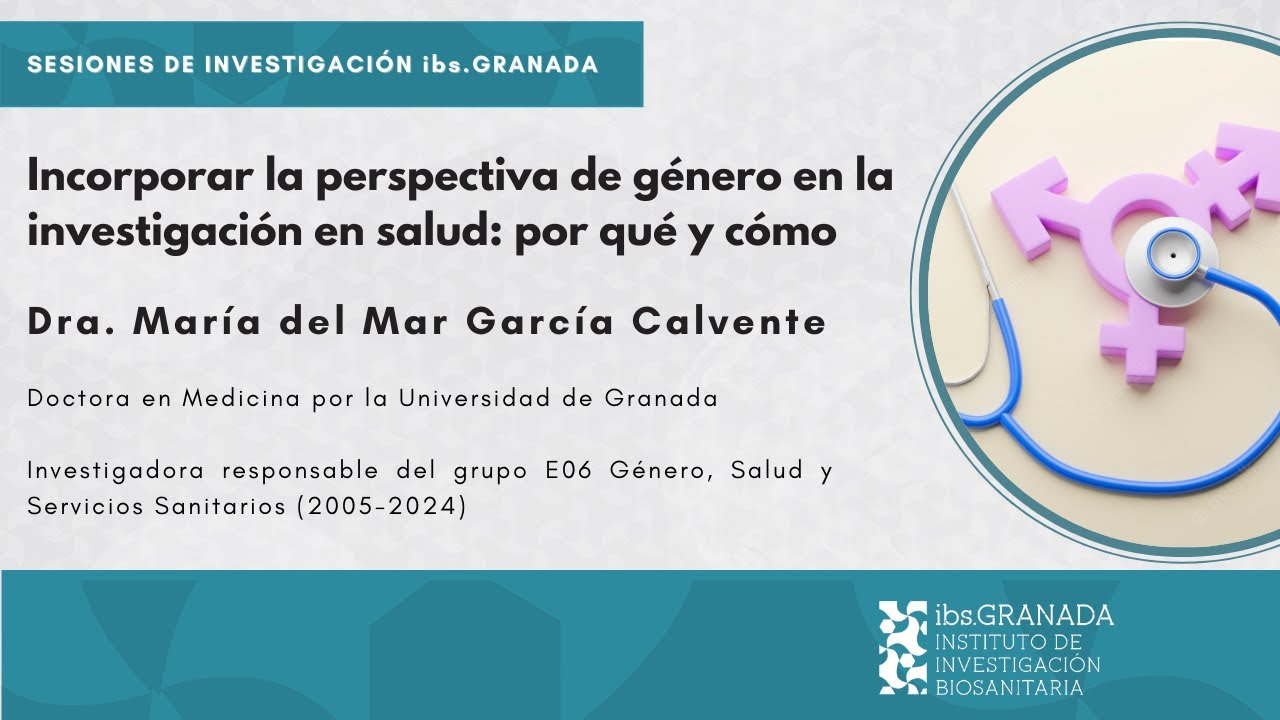 SESIONES DE INVESTIGACIÓN ibs.GRANADA

Incorporar la perspectiva de género en la investigación en salud: por qué y cómo

Dra. María del Mar García Calvente

Doctora en Medicina por la Universidad de Granada

Investigadora responsable del grupo E06 Género, Salud y Servicios Sanitarios (2005-2024)

ibs.GRANADA
INSTITUTO DE INVESTIGACIÓN BIOSANITARIA